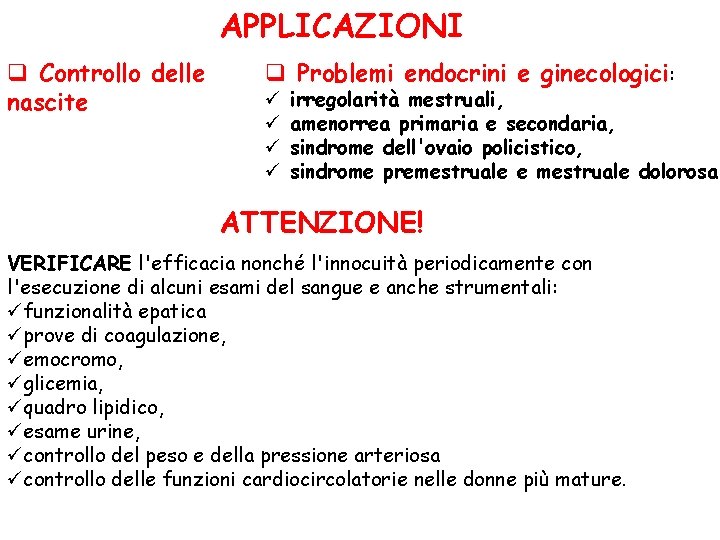 APPLICAZIONI

❑ Controllo delle nascite

❑ Problemi endocrini e ginecologici:
✓ irregolarità mestruali,
✓ amenorrea primaria e secondaria,
✓ sindrome dell'ovaio policistico,
✓ sindrome premestruale e mestruale dolorosa

ATTENZIONE!

VERIFICARE l'efficacia nonché l'innocuità periodicamente con l'esecuzione di alcuni esami del sangue e anche strumentali:
✓funzionalità epatica
✓prove di coagulazione,
✓emocromo,
✓glicemia,
✓quadro lipidico,
✓esame urine,
✓controllo del peso e della pressione arteriosa
✓controllo delle funzioni cardiocircolatorie nelle donne più mature.